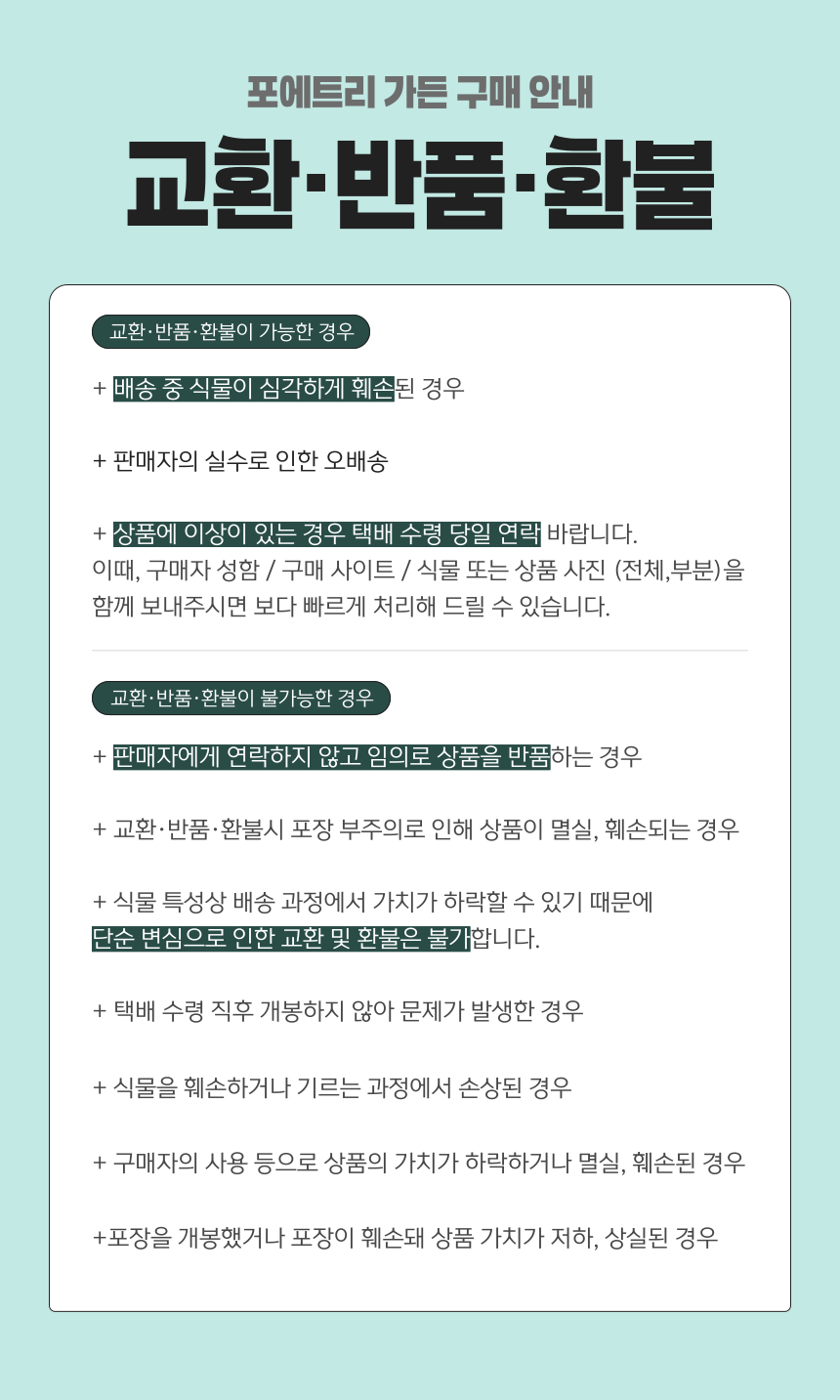 포에트리 가든 구매 안내

교환·반품·환불

교환·반품·환불이 가능한 경우

+ 배송 중 식물이 심각하게 훼손된 경우

+ 판매자의 실수로 인한 오배송

+ 상품에 이상이 있는 경우 택배 수령 당일 연락 바랍니다.
이때, 구매자 성함 / 구매 사이트 / 식물 또는 상품 사진 (전체,부분)을 함께 보내주시면 보다 빠르게 처리해 드릴 수 있습니다.

교환·반품·환불이 불가능한 경우

+ 판매자에게 연락하지 않고 임의로 상품을 반품하는 경우

+ 교환·반품·환불시 포장 부주의로 인해 상품이 멸실, 훼손되는 경우

+ 식물 특성상 배송 과정에서 가치가 하락할 수 있기 때문에
단순 변심으로 인한 교환 및 환불은 불가합니다.

+ 택배 수령 직후 개봉하지 않아 문제가 발생한 경우

+ 식물을 훼손하거나 기르는 과정에서 손상된 경우

+ 구매자의 사용 등으로 상품의 가치가 하락하거나 멸실, 훼손된 경우

+포장을 개봉했거나 포장이 훼손돼 상품 가치가 저하, 상실된 경우